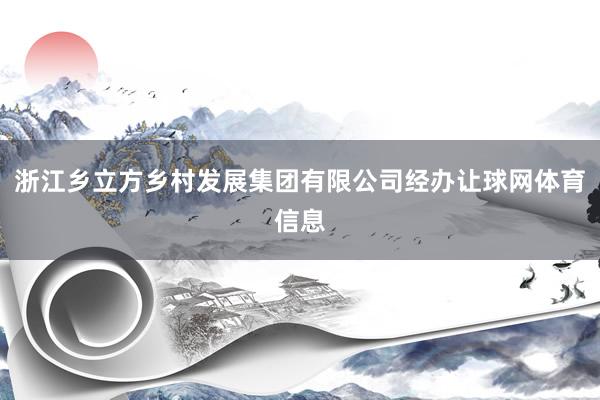 浙江乡立方乡村发展集团有限公司经办让球网体育信息